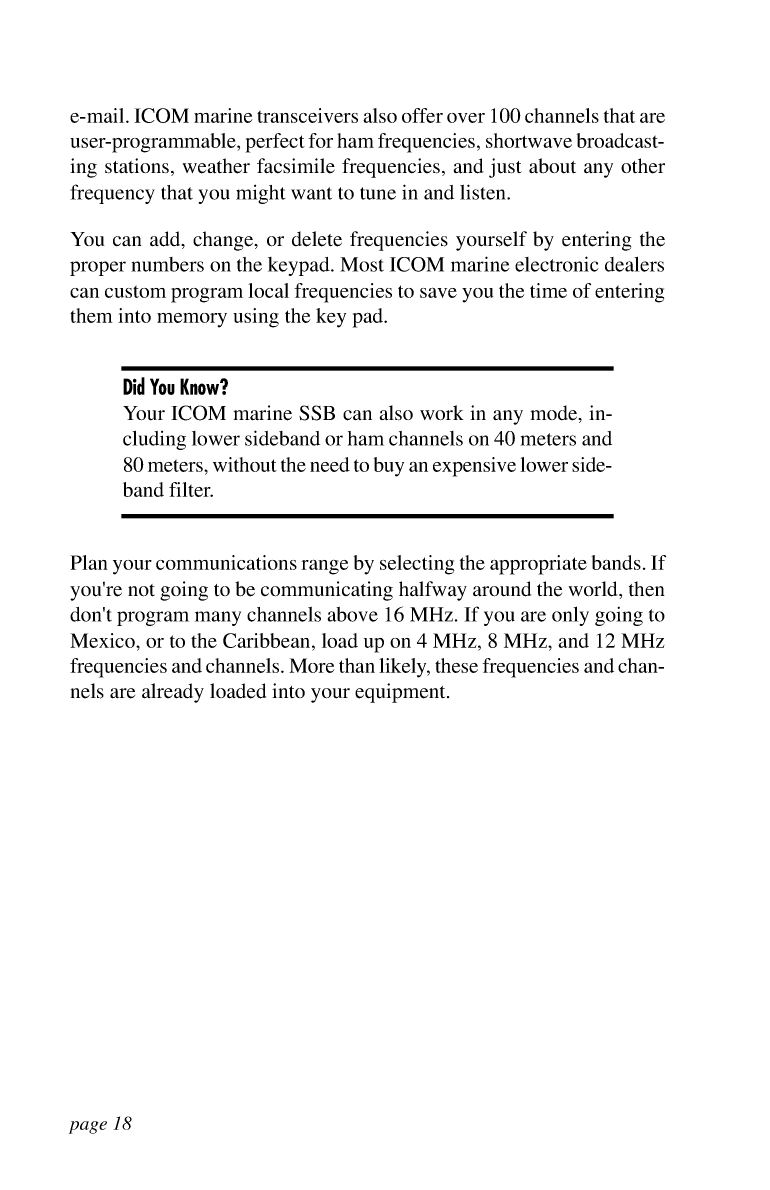 e-mail. ICOM marine transceivers also offer over 100 channels that are user-programmable, perfect for ham frequencies, shortwave broadcasting stations, weather facsimile frequencies, and just about any other frequency that you might want to tune in and listen.

You can add, change, or delete frequencies yourself by entering the proper numbers on the keypad. Most ICOM marine electronic dealers can custom program local frequencies to save you the time of entering them into memory using the key pad.

Did You Know?
Your ICOM marine SSB can also work in any mode, including lower sideband or ham channels on 40 meters and 80 meters, without the need to buy an expensive lower sideband filter.

Plan your communications range by selecting the appropriate bands. If you're not going to be communicating halfway around the world, then don't program many channels above 16 MHz. If you are only going to Mexico, or to the Caribbean, load up on 4 MHz, 8 MHz, and 12 MHz frequencies and channels. More than likely, these frequencies and channels are already loaded into your equipment.

page 18